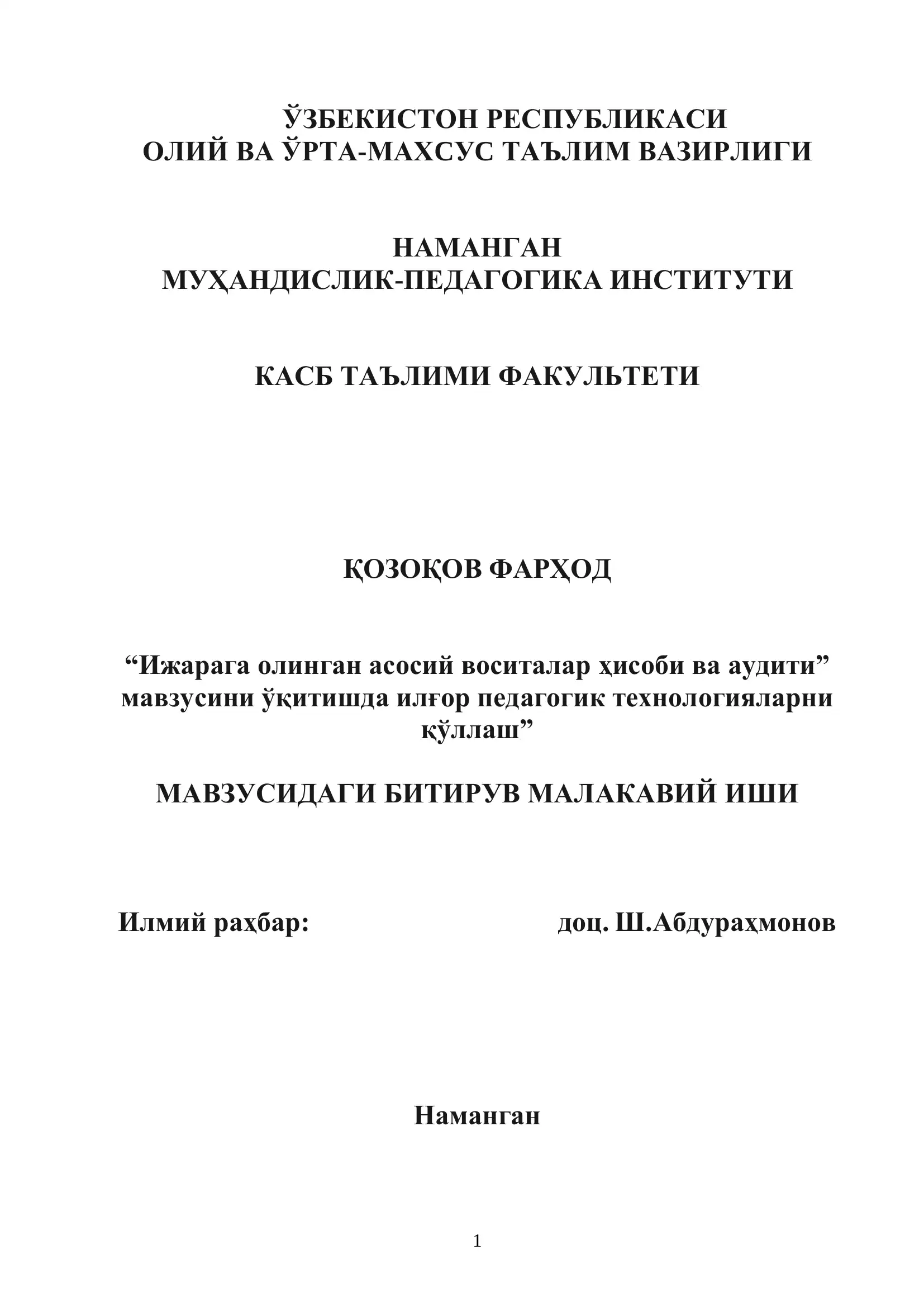 ЎЗБЕКИСТОН РЕСПУБЛИКАСИ
ОЛИЙ ВА ЎРТА-МАХСУС ТАЪЛИМ ВАЗИРЛИГИ

НАМАНГАН
МУҲАНДИСЛИК-ПЕДАГОГИКА ИНСТИТУТИ

КАСБ ТАЪЛИМИ ФАКУЛЬТЕТИ

ҚОЗОҚОВ ФАРҲОД

“Ижарага олинган асосий воситалар ҳисоби ва аудити” мавзусини ўқитишда илғор педагогик технологияларни қўллаш”

МАВЗУСИДАГИ БИТИРУВ МАЛАКАВИЙ ИШИ

Илмий раҳбар: доц. Ш.Абдураҳмонов

Наманган

1